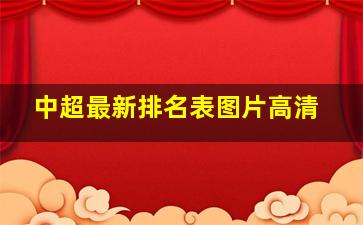 中超最新排名表图片高清